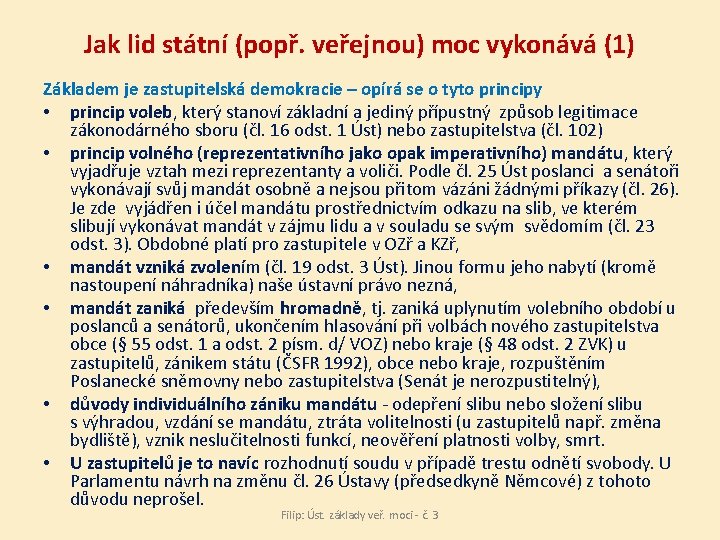 Jak lid státní (popř. veřejnou) moc vykonává (1)

Základem je zastupitelská demokracie – opírá se o tyto principy

• princip voleb, který stanoví základní a jediný přípustný způsob legitimace zákonodárného sboru (čl. 16 odst. 1 Úst) nebo zastupitelstva (čl. 102)
• princip volného (reprezentativního jako opak imperativního) mandátu, který vyjadřuje vztah mezi reprezentanty a voliči. Podle čl. 25 Úst poslanci a senátoři vykonávají svůj mandát osobně a nejsou přitom vázáni žádnými příkazy (čl. 26). Je zde vyjádřen i účel mandátu prostřednictvím odkazu na slib, ve kterém slibují vykonávat mandát v zájmu lidu a v souladu se svým svědomím (čl. 23 odst. 3). Obdobné platí pro zastupitele v OZř a KZř,
• mandát vzniká zvolením (čl. 19 odst. 3 Úst). Jinou formu jeho nabytí (kromě nastoupení náhradníka) naše ústavní právo nezná,
• mandát zaniká především hromadně, tj. zaniká uplynutím volebního období u poslanců a senátorů, ukončením hlasování při volbách nového zastupitelstva obce (§ 55 odst. 1 a odst. 2 písm. d/ VOZ) nebo kraje (§ 48 odst. 2 ZVK) u zastupitelů, zánikem státu (ČSFR 1992), obce nebo kraje, rozpuštěním Poslanecké sněmovny nebo zastupitelstva (Senát je nerozpustitelný),
• důvody individuálního zániku mandátu - odepření slibu nebo složení slibu s výhradou, vzdání se mandátu, ztráta volitelnosti (u zastupitelů např. změna bydliště), vznik neslučitelnosti funkcí, neověření platnosti volby, smrt.
• U zastupitelů je to navíc rozhodnutí soudu v případě trestu odnětí svobody. U Parlamentu návrh na změnu čl. 26 Ústavy (předsedkyně Němcové) z tohoto důvodu neprošel.

Filip: Úst. základy veř. moci - č. 3